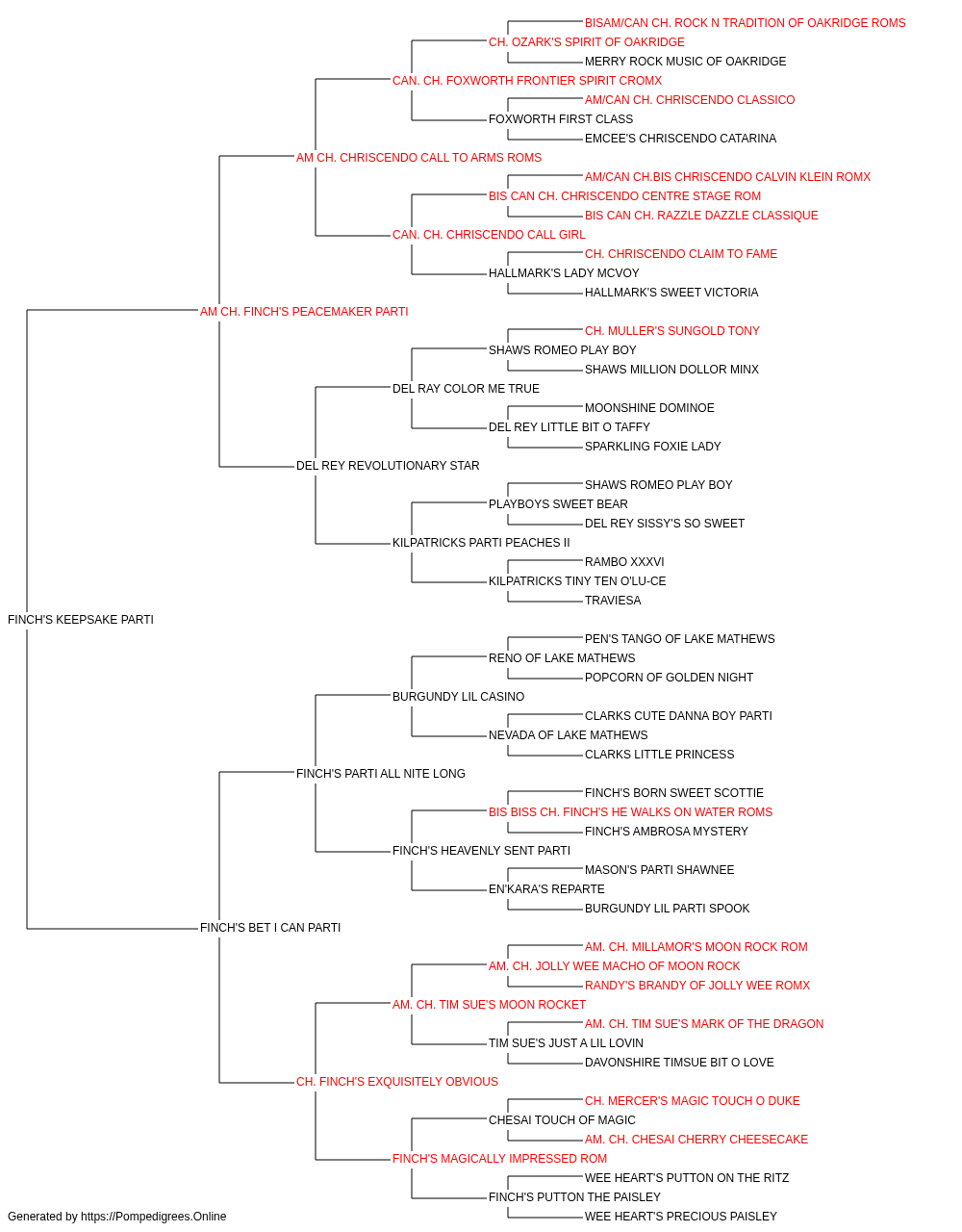 BISAM/CAN CH. ROCK N TRADITION OF OAKRIDGE ROMS
CH. OZARK'S SPIRIT OF OAKRIDGE
MERRY ROCK MUSIC OF OAKRIDGE
CAN. CH. FOXWORTH FRONTIER SPIRIT CROMX
AM/CAN CH. CHRISCENDO CLASSICO
FOXWORTH FIRST CLASS
EMCEE'S CHRISCENDO CATARINA
AM CH. CHRISCENDO CALL TO ARMS ROMS
AM/CAN CH.BIS CHRISCENDO CALVIN KLEIN ROMX
BIS CAN CH. CHRISCENDO CENTRE STAGE ROM
BIS CAN CH. RAZZLE DAZZLE CLASSIQUE
CAN. CH. CHRISCENDO CALL GIRL
CH. CHRISCENDO CLAIM TO FAME
HALLMARK'S LADY MCVOY
HALLMARK'S SWEET VICTORIA
AM CH. FINCH'S PEACEMAKER PARTI
CH. MULLER'S SUNGOLD TONY
SHAWS ROMEO PLAY BOY
SHAWS MILLION DOLLOR MINX
DEL RAY COLOR ME TRUE
MOONSHINE DOMINOE
DEL REY LITTLE BIT O TAFFY
SPARKLING FOXIE LADY
DEL REY REVOLUTIONARY STAR
SHAWS ROMEO PLAY BOY
PLAYBOYS SWEET BEAR
DEL REY SISSY'S SO SWEET
KILPATRICKS PARTI PEACHES II
RAMBO XXXVI
KILPATRICKS TINY TEN O'LU-CE
TRAVIESA
FINCH'S KEEPSAKE PARTI
PEN'S TANGO OF LAKE MATHEWS
RENO OF LAKE MATHEWS
POPCORN OF GOLDEN NIGHT
BURGUNDY LIL CASINO
CLARKS CUTE DANNA BOY PARTI
NEVADA OF LAKE MATHEWS
CLARKS LITTLE PRINCESS
FINCH'S PARTI ALL NITE LONG
FINCH'S BORN SWEET SCOTTIE
BIS BISS CH. FINCH'S HE WALKS ON WATER ROMS
FINCH'S AMBROSA MYSTERY
FINCH'S HEAVENLY SENT PARTI
MASON'S PARTI SHAWNEE
EN'KARA'S REPARTE
BURGUNDY LIL PARTI SPOOK
FINCH'S BET I CAN PARTI
AM. CH. MILLAMOR'S MOON ROCK ROM
AM. CH. JOLLY WEE MACHO OF MOON ROCK
RANDY'S BRANDY OF JOLLY WEE ROMX
AM. CH. TIM SUE'S MOON ROCKET
AM. CH. TIM SUE'S MARK OF THE DRAGON
TIM SUE'S JUST A LIL LOVIN
DAVONSHIRE TIMSUE BIT O LOVE
CH. FINCH'S EXQUISITELY OBVIOUS
CH. MERCER'S MAGIC TOUCH O DUKE
CHESAI TOUCH OF MAGIC
AM. CH. CHESAI CHERRY CHEESECAKE
FINCH'S MAGICALLY IMPRESSED ROM
WEE HEART'S PUTTON ON THE RITZ
FINCH'S PUTTON THE PAISLEY
WEE HEART'S PRECIOUS PAISLEY
Generated by https://Pompedigrees.Online